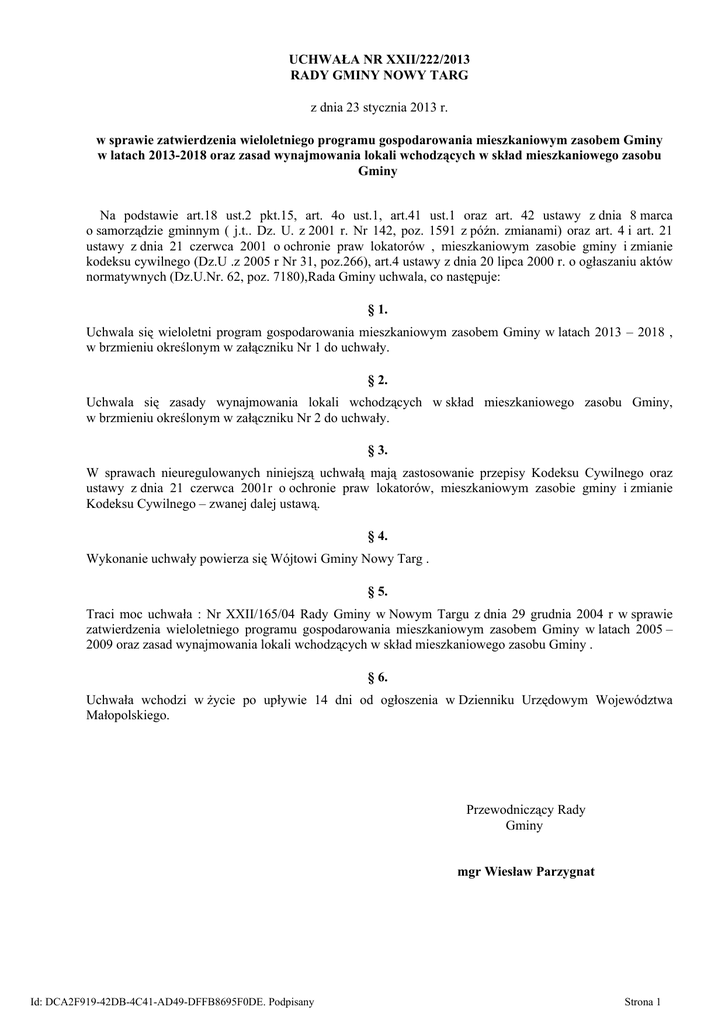 UCHWAŁA NR XXII/222/2013
RADY GMINY NOWY TARG

z dnia 23 stycznia 2013 r.

w sprawie zatwierdzenia wieloletniego programu gospodarowania mieszkaniowym zasobem Gminy w latach 2013-2018 oraz zasad wynajmowania lokali wchodzących w skład mieszkaniowego zasobu Gminy

Na podstawie art.18 ust.2 pkt.15, art. 4o ust.1, art.41 ust.1 oraz art. 42 ustawy z dnia 8 marca o samorządzie gminnym ( j.t.. Dz. U. z 2001 r. Nr 142, poz. 1591 z późn. zmianami) oraz art. 4 i art. 21 ustawy z dnia 21 czerwca 2001 o ochronie praw lokatorów , mieszkaniowym zasobie gminy i zmianie kodeksu cywilnego (Dz.U .z 2005 r Nr 31, poz.266), art.4 ustawy z dnia 20 lipca 2000 r. o ogłaszaniu aktów normatywnych (Dz.U.Nr. 62, poz. 7180),Rada Gminy uchwala, co następuje:

§ 1.

Uchwala się wieloletni program gospodarowania mieszkaniowym zasobem Gminy w latach 2013 – 2018 , w brzmieniu określonym w załączniku Nr 1 do uchwały.

§ 2.

Uchwala się zasady wynajmowania lokali wchodzących w skład mieszkaniowego zasobu Gminy, w brzmieniu określonym w załączniku Nr 2 do uchwały.

§ 3.

W sprawach nieuregulowanych niniejszą uchwałą mają zastosowanie przepisy Kodeksu Cywilnego oraz ustawy z dnia 21 czerwca 2001r o ochronie praw lokatorów, mieszkaniowym zasobie gminy i zmianie Kodeksu Cywilnego – zwanej dalej ustawą.

§ 4.

Wykonanie uchwały powierza się Wójtowi Gminy Nowy Targ .

§ 5.

Traci moc uchwała : Nr XXII/165/04 Rady Gminy w Nowym Targu z dnia 29 grudnia 2004 r w sprawie zatwierdzenia wieloletniego programu gospodarowania mieszkaniowym zasobem Gminy w latach 2005 – 2009 oraz zasad wynajmowania lokali wchodzących w skład mieszkaniowego zasobu Gminy .

§ 6.

Uchwała wchodzi w życie po upływie 14 dni od ogłoszenia w Dzienniku Urzędowym Województwa Małopolskiego.

Przewodniczący Rady
Gminy

mgr Wiesław Parzygnat

Id: DCA2F919-42DB-4C41-AD49-DFFB8695F0DE. Podpisany

Strona 1